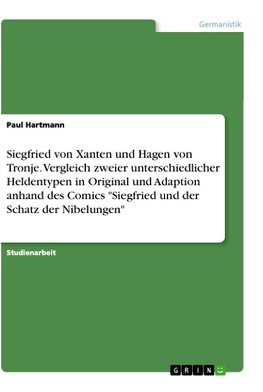 Germanistik

Paul Hartmann

Siegfried von Xanten und Hagen von Tronje. Vergleich zweier unterschiedlicher Heldentypen in Original und Adaption anhand des Comics "Siegfried und der Schatz der Nibelungen"

Studienarbeit

GRIN